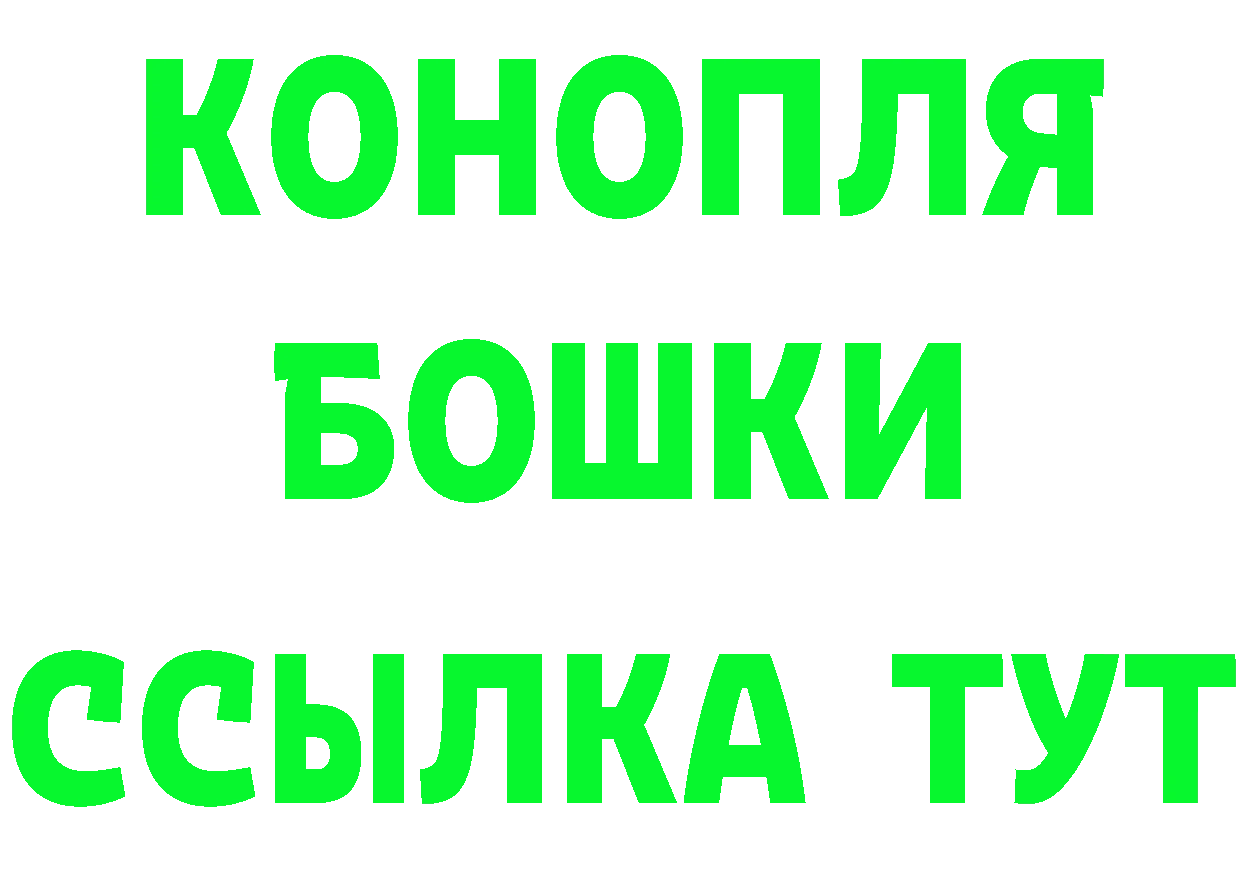 КОНОПЛЯ
БОШКИ
ССЫЛКА ТУТ